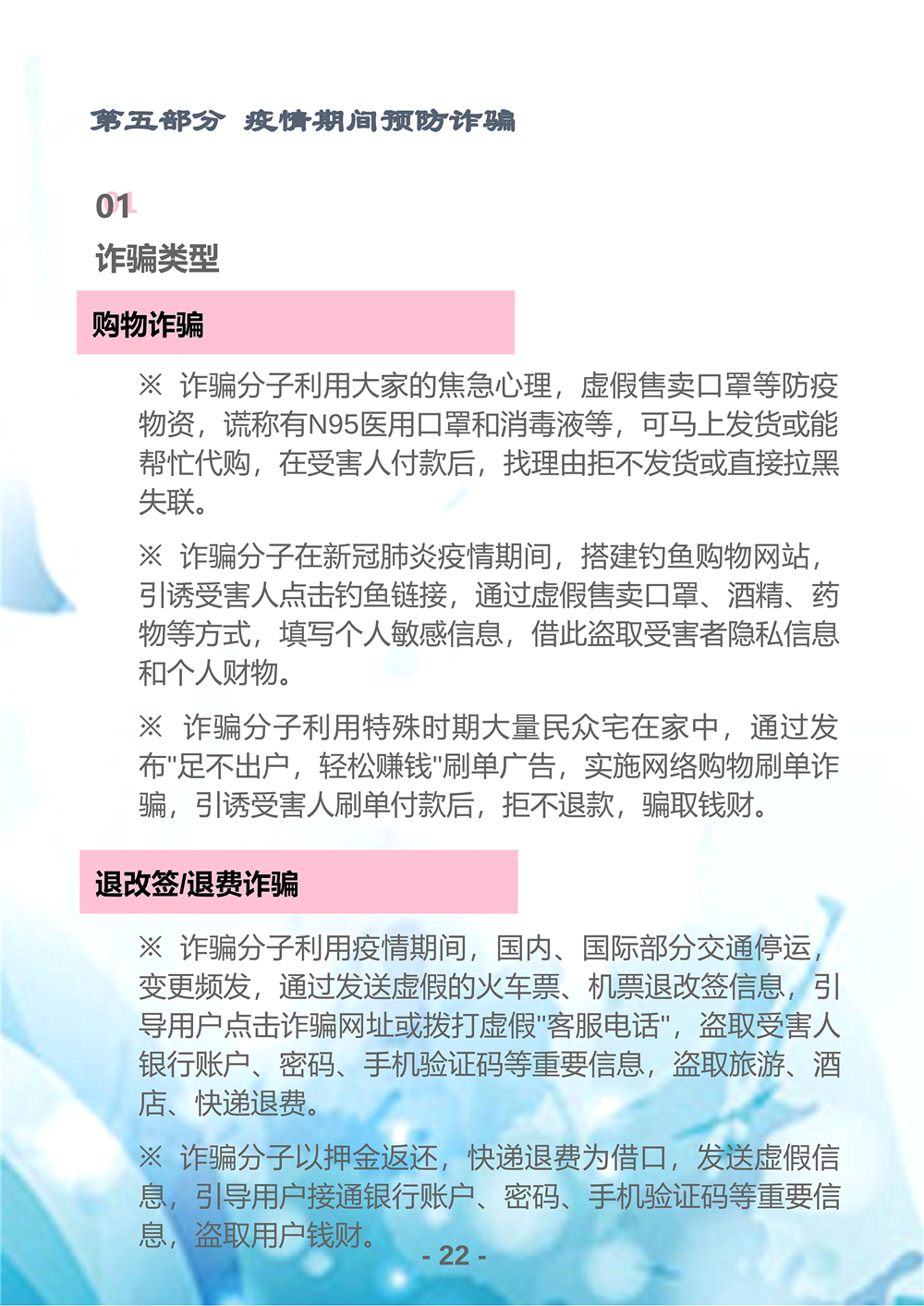 第五部分 疫情期间预防诈骗

01
诈骗类型

购物诈骗

※ 诈骗分子利用大家的焦急心理，虚假售卖口罩等防疫物资，谎称有N95医用口罩和消毒液等，可马上发货或能帮忙代购，在受害人付款后，找理由拒不发货或直接拉黑失联。

※ 诈骗分子在新冠肺炎疫情期间，搭建钓鱼购物网站，引诱受害人点击钓鱼链接，通过虚假售卖口罩、酒精、药物等方式，填写个人敏感信息，借此盗取受害者隐私信息和个人财物。

※ 诈骗分子利用特殊时期大量民众宅在家中，通过发布"足不出户，轻松赚钱"刷单广告，实施网络购物刷单诈骗，引诱受害人刷单付款后，拒不退款，骗取钱财。

退改签/退费诈骗

※ 诈骗分子利用疫情期间，国内、国际部分交通停运，变更频发，通过发送虚假的火车票、机票退改签信息，引导用户点击诈骗网址或拨打虚假"客服电话"，盗取受害人银行账户、密码、手机验证码等重要信息，盗取旅游、酒店、快递退费。

※ 诈骗分子以押金返还，快递退费为借口，发送虚假信息，引导用户接通银行账户、密码、手机验证码等重要信息，盗取用户钱财。

- 22 -